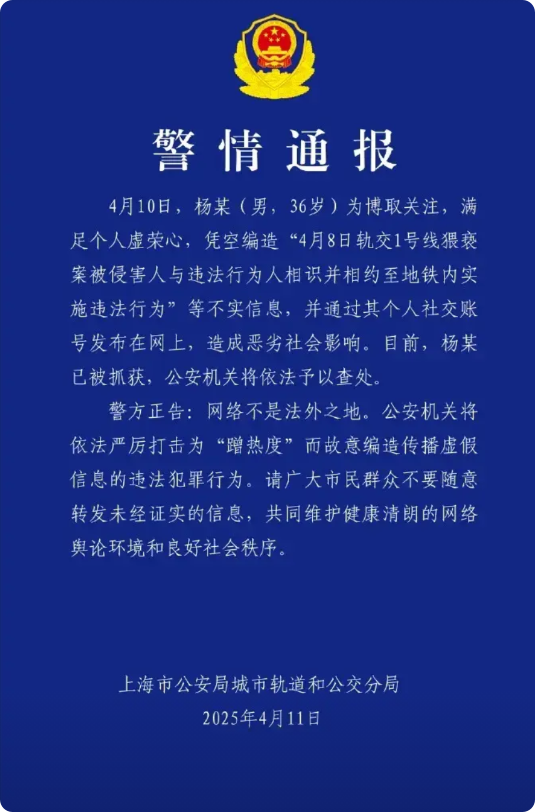 警情通报

4月10日，杨某（男，36岁）为博取关注，满足个人虚荣心，凭空编造“4月8日轨交1号线猥亵案被侵害人与违法行为人相识并相约至地铁内实施违法行为”等不实信息，并通过其个人社交账号发布在网上，造成恶劣社会影响。目前，杨某已被抓获，公安机关将依法予以查处。

警方正告：网络不是法外之地。公安机关将依法严厉打击为“蹭热度”而故意编造传播虚假信息的违法犯罪行为。请广大市民群众不要随意转发未经证实的信息，共同维护健康清朗的网络舆论环境和良好社会秩序。

上海市公安局城市轨道和公交分局
2025年4月11日